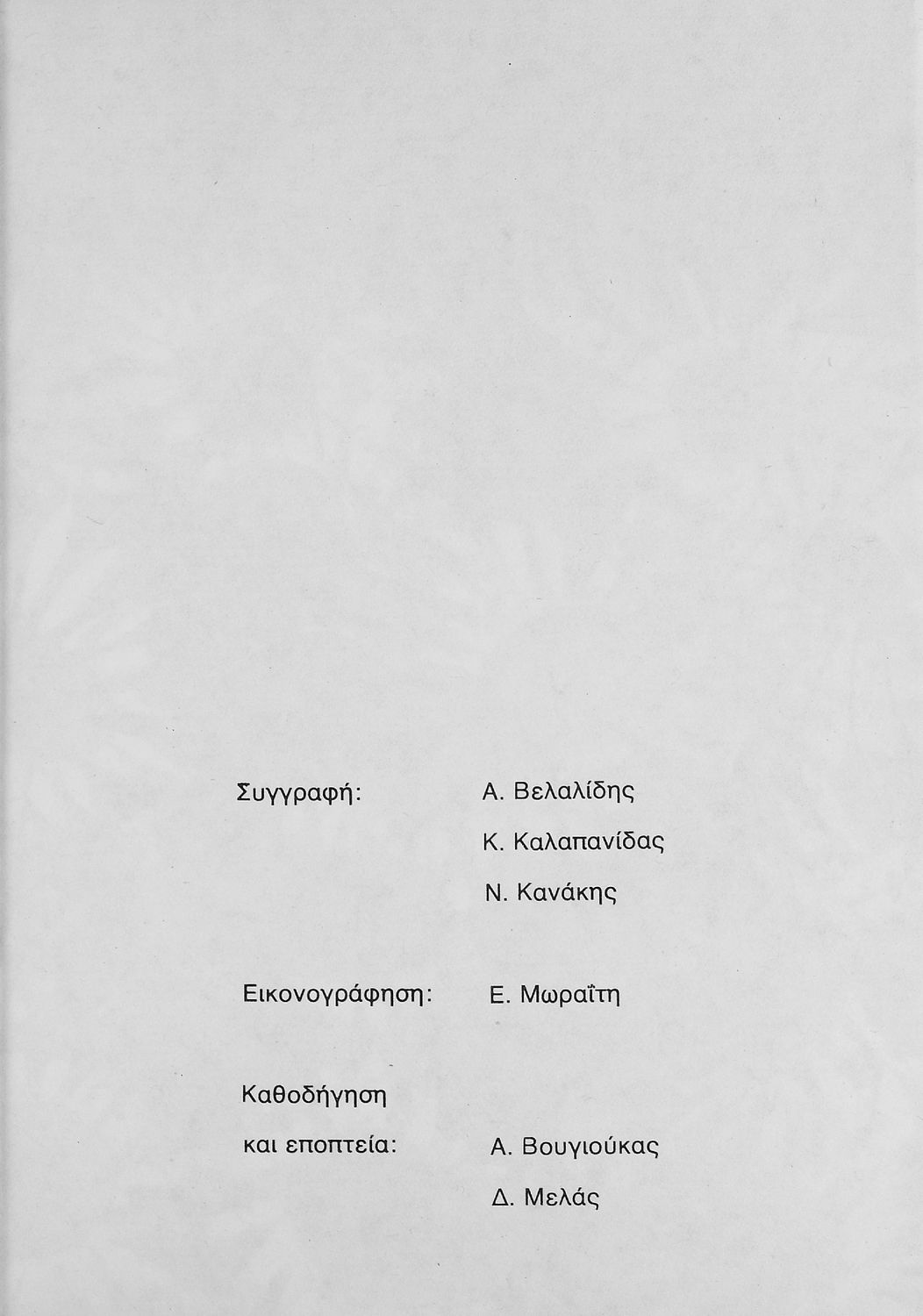 Συγγραφή: Α. Βελαλίδης
Κ. Καλαπανίδας
Ν. Κανάκης

Εικονογράφηση: Ε. Μωραΐτη

Καθοδήγηση
και εποπτεία: Α. Βουγιούκας
Δ. Μελάς